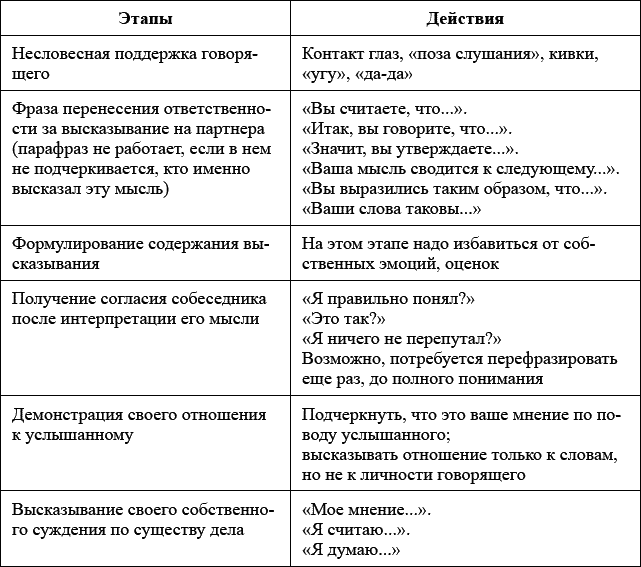 | Этапы | Действия |
|---|---|
| Несловесная поддержка говорящего | Контакт глаз, «поза слушания», кивки, «угу», «да-да» |
| Фраза перенесения ответственности за высказывание на партнера (парафраз не работает, если в нем не подчеркивается, кто именно высказал эту мысль) | «Вы считаете, что...». «Итак, вы говорите, что...». «Значит, вы утверждаете...». «Ваша мысль сводится к следующему...». «Вы выразились таким образом, что...». «Ваши слова таковы...» |
| Формулирование содержания высказывания | На этом этапе надо избавиться от собственных эмоций, оценок |
| Получение согласия собеседника после интерпретации его мысли | «Я правильно понял?» «Это так?» «Я ничего не перепутал?» Возможно, потребуется перефразировать еще раз, до полного понимания |
| Демонстрация своего отношения к услышанному | Подчеркнуть, что это ваше мнение по поводу услышанного; высказывать отношение только к словам, но не к личности говорящего |
| Высказывание своего собственного суждения по существу дела | «Мое мнение...». «Я считаю...». «Я думаю...» |